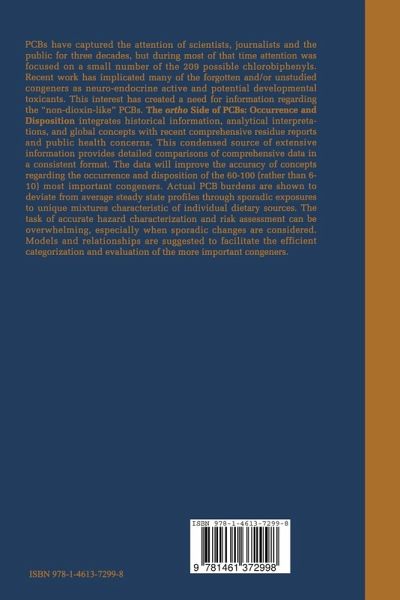 PCBs have captured the attention of scientists, journalists and the public for three decades, but during most of that time attention was focused on a small number of the 209 possible chlorobiphenyls. Recent work has implicated many of the forgotten and/or unstudied congeners as neuro-endocrine active and potential developmental toxicants. This interest has created a need for information regarding the "non-dioxin-like" PCBs. The ortho Side of PCBs: Occurrence and Disposition integrates historical information, analytical interpretations, and global concepts with recent comprehensive residue reports and public health concerns. This condensed source of extensive information provides detailed comparisons of comprehensive data in a consistent format. The data will improve the accuracy of concepts regarding the occurrence and disposition of the 60-100 (rather than 6-10) most important congeners. Actual PCB burdens are shown to deviate from average steady state profiles through sporadic exposures to unique mixtures characteristic of individual dietary sources. The task of accurate hazard characterization and risk assessment can be overwhelming, especially when sporadic changes are considered. Models and relationships are suggested to facilitate the efficient categorization and evaluation of the more important congeners.

ISBN 978-1-4613-7299-8

9 781461 372998

ISBN 978-1-4613-7299-8